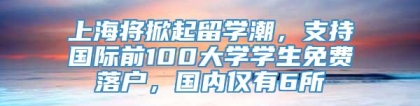 上海将掀起留学潮，支持国际前100大学学生免费落户，国内仅有6所